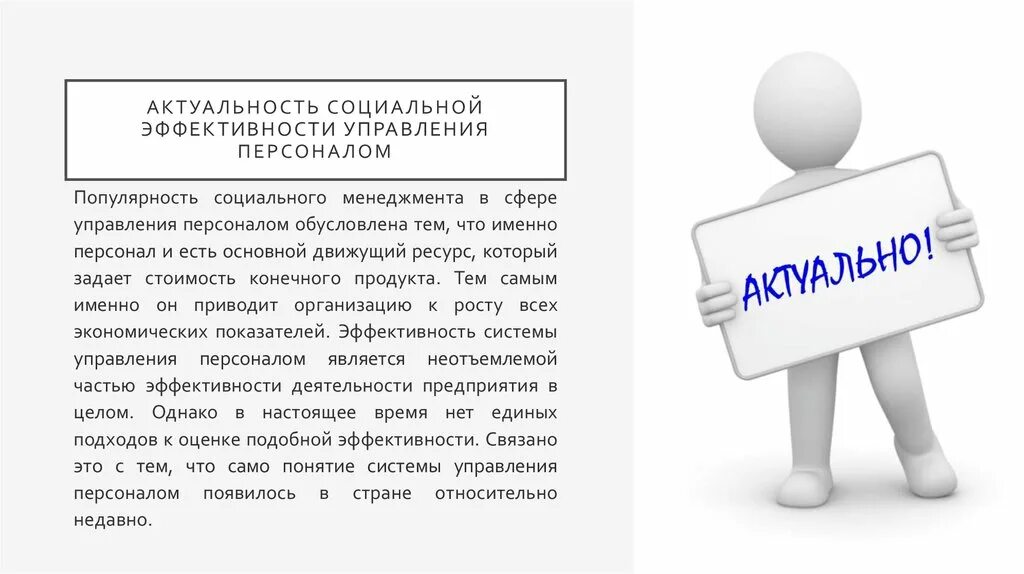 АКТУАЛЬНОСТЬ СОЦИАЛЬНОЙ ЭФФЕКТИВНОСТИ УПРАВЛЕНИЯ ПЕРСОНАЛОМ

Популярность социального менеджмента в сфере управления персоналом обусловлена тем, что именно персонал и есть основной движущий ресурс, который задает стоимость конечного продукта. Тем самым именно он приводит организацию к росту всех экономических показателей. Эффективность системы управления персоналом является неотъемлемой частью эффективности деятельности предприятия в целом. Однако в настоящее время нет единых подходов к оценке подобной эффективности. Связано это с тем, что само понятие системы управления персоналом появилось в стране относительно недавно.

АКТУАЛЬНО!